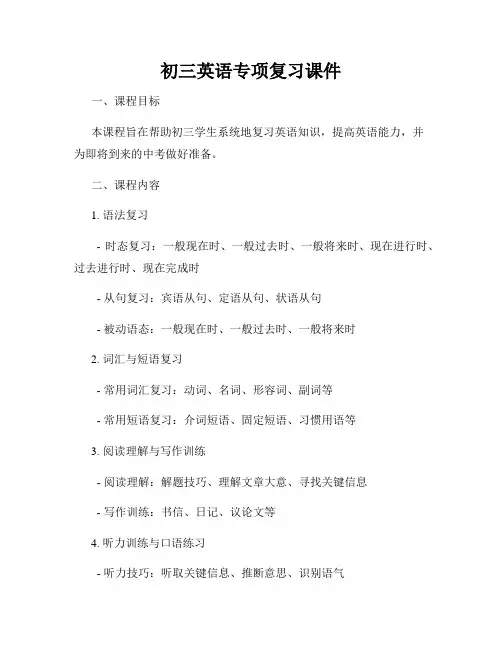 初三英语专项复习课件

一、课程目标

本课程旨在帮助初三学生系统地复习英语知识，提高英语能力，并为即将到来的中考做好准备。

二、课程内容

1. 语法复习

- 时态复习：一般现在时、一般过去时、一般将来时、现在进行时、过去进行时、现在完成时

- 从句复习：宾语从句、定语从句、状语从句

- 被动语态：一般现在时、一般过去时、一般将来时

2. 词汇与短语复习

- 常用词汇复习：动词、名词、形容词、副词等

- 常用短语复习：介词短语、固定短语、习惯用语等

3. 阅读理解与写作训练

- 阅读理解：解题技巧、理解文章大意、寻找关键信息

- 写作训练：书信、日记、议论文等

4. 听力训练与口语练习

- 听力技巧：听取关键信息、推断意思、识别语气